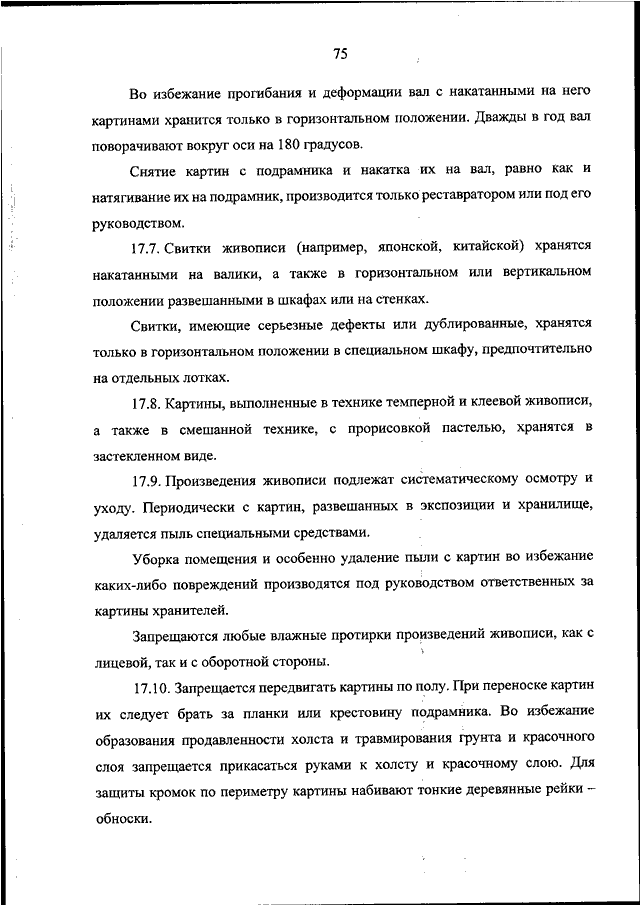 75

Во избежание прогибания и деформации вал с накатанными на него картинами хранится только в горизонтальном положении. Дважды в год вал поворачивают вокруг оси на 180 градусов.

Снятие картин с подрамника и накатка их на вал, равно как и натягивание их на подрамник, производится только реставратором или под его руководством.

17.7. Свитки живописи (например, японской, китайской) хранятся накатанными на валики, а также в горизонтальном или вертикальном положении развешанными в шкафах или на стенках.

Свитки, имеющие серьезные дефекты или дублированные, хранятся только в горизонтальном положении в специальном шкафу, предпочтительно на отдельных лотках.

17.8. Картины, выполненные в технике темперной и клеевой живописи, а также в смешанной технике, с прорисовкой пастелью, хранятся в застекленном виде.

17.9. Произведения живописи подлежат систематическому осмотру и уходу. Периодически с картин, развешанных в экспозиции и хранилище, удаляется пыль специальными средствами.

Уборка помещения и особенно удаление пыли с картин во избежание каких-либо повреждений производятся под руководством ответственных за картины хранителей.

Запрещаются любые влажные протирки произведений живописи, как с лицевой, так и с оборотной стороны.

17.10. Запрещается передвигать картины по полу. При переноске картин их следует брать за планки или крестовину подрамника. Во избежание образования продавленности холста и травмирования грунта и красочного слоя запрещается прикасаться руками к холсту и красочному слою. Для защиты кромок по периметру картины набивают тонкие деревянные рейки – обноски.